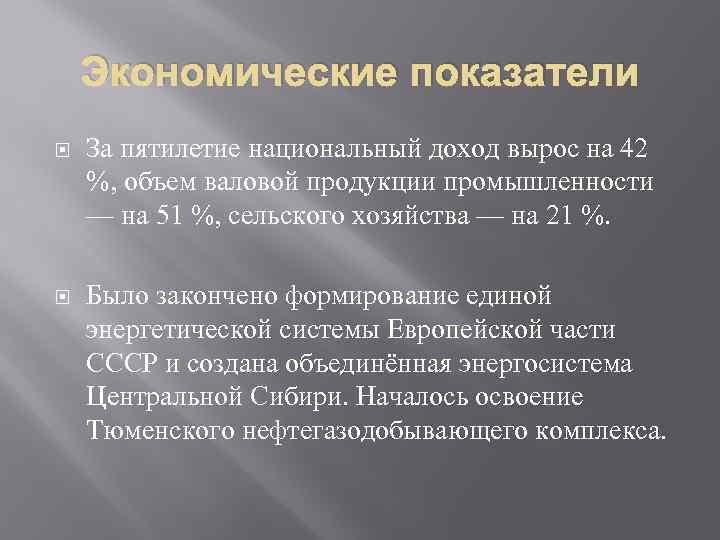 Экономические показатели

За пятилетие национальный доход вырос на 42 %, объем валовой продукции промышленности — на 51 %, сельского хозяйства — на 21 %.

Было закончено формирование единой энергетической системы Европейской части СССР и создана объединённая энергосистема Центральной Сибири. Началось освоение Тюменского нефтегазодобывающего комплекса.